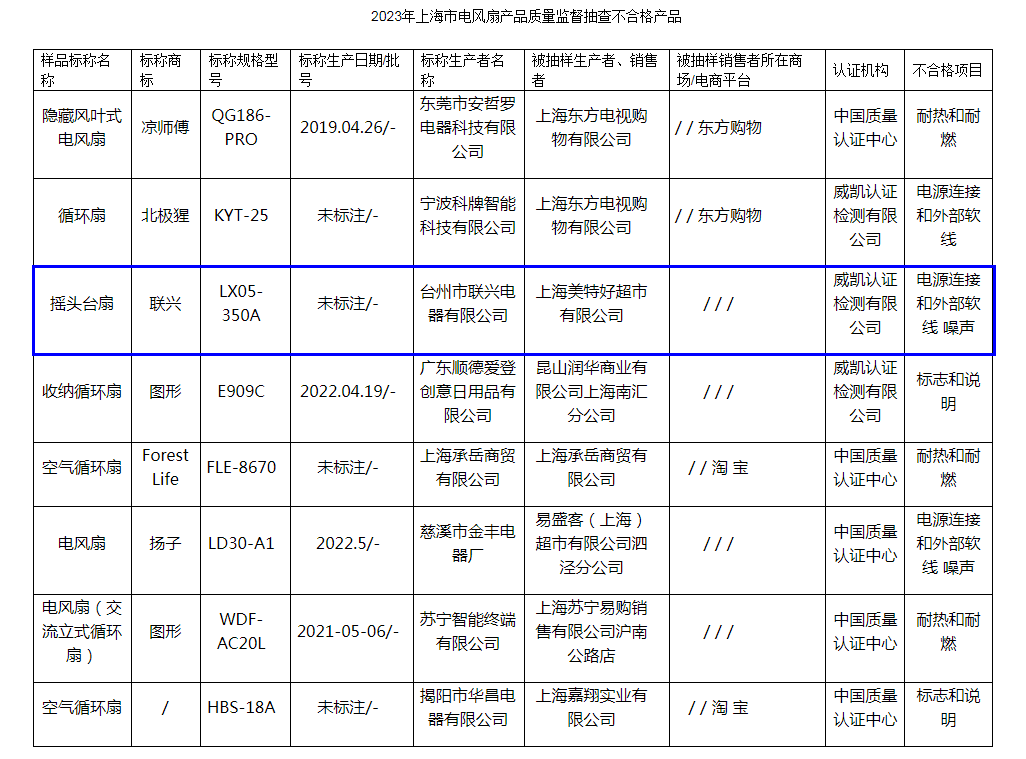 2023年上海市电风扇产品质量监督抽查不合格产品

| 样品标称名称 | 标称商标 | 标称规格型号 | 标称生产日期/批号 | 标称生产者名称 | 被抽样生产者、销售者 | 被抽样销售者所在商场/电商平台 | 认证机构 | 不合格项目 |
|---|---|---|---|---|---|---|---|---|
| 隐藏风叶式电风扇 | 凉师傅 | QG186-PRO | 2019.04.26/- | 东莞市安哲罗电器科技有限公司 | 上海东方电视购物有限公司 | / / 东方购物 | 中国质量认证中心 | 耐热和耐燃 |
| 循环扇 | 北极猩 | KYT-25 | 未标注/- | 宁波科牌智能科技有限公司 | 上海东方电视购物有限公司 | / / 东方购物 | 威凯认证检测有限公司 | 电源连接和外部软线 |
| 摇头台扇 | 联兴 | LX05-350A | 未标注/- | 台州市联兴电器有限公司 | 上海美特好超市有限公司 | / / / | 威凯认证检测有限公司 | 电源连接和外部软线 噪声 |
| 收纳循环扇 | 图形 | E909C | 2022.04.19/- | 广东顺德爱登创意日用品有限公司 | 昆山润华商业有限公司上海南汇分公司 | / / / | 威凯认证检测有限公司 | 标志和说明 |
| 空气循环扇 | Forest Life | FLE-8670 | 未标注/- | 上海承岳商贸有限公司 | 上海承岳商贸有限公司 | / / 淘 宝 | 中国质量认证中心 | 耐热和耐燃 |
| 电风扇 | 扬子 | LD30-A1 | 2022.5/- | 慈溪市金丰电器厂 | 易盛客（上海）超市有限公司泗泾分公司 | / / / | 中国质量认证中心 | 电源连接和外部软线 噪声 |
| 电风扇（交流立式循环扇） | 图形 | WDF-AC20L | 2021-05-06/- | 苏宁智能终端有限公司 | 上海苏宁易购销售有限公司沪南公路店 | / / / | 中国质量认证中心 | 耐热和耐燃 |
| 空气循环扇 | / | HBS-18A | 未标注/- | 揭阳市华昌电器有限公司 | 上海嘉翔实业有限公司 | / / 淘 宝 | 中国质量认证中心 | 标志和说明 |